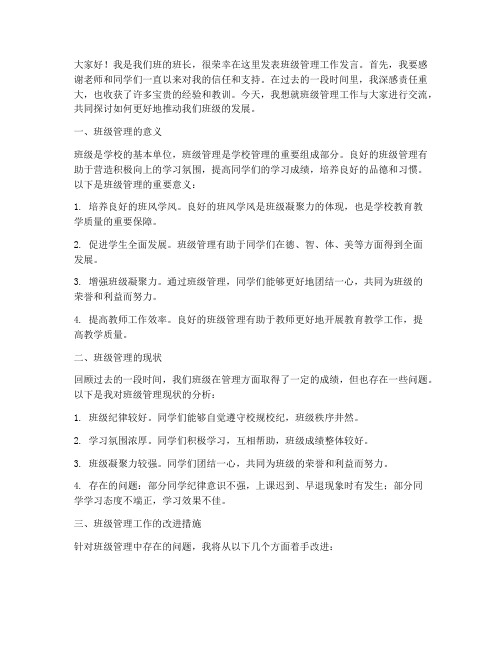 大家好！我是我们班的班长，很荣幸在这里发表班级管理工作发言。首先，我要感谢老师和同学们一直以来对我的信任和支持。在过去的一段时间里，我深感责任重大，也收获了许多宝贵的经验和教训。今天，我想就班级管理工作与大家进行交流，共同探讨如何更好地推动我们班级的发展。

一、班级管理的意义

班级是学校的基本单位，班级管理是学校管理的重要组成部分。良好的班级管理有助于营造积极向上的学习氛围，提高同学们的学习成绩，培养良好的品德和习惯。以下是班级管理的重要意义：

1. 培养良好的班风学风。良好的班风学风是班级凝聚力的体现，也是学校教育教学质量的重要保障。

2. 促进学生全面发展。班级管理有助于同学们在德、智、体、美等方面得到全面发展。

3. 增强班级凝聚力。通过班级管理，同学们能够更好地团结一心，共同为班级的荣誉和利益而努力。

4. 提高教师工作效率。良好的班级管理有助于教师更好地开展教育教学工作，提高教学质量。

二、班级管理的现状

回顾过去的一段时间，我们班级在管理方面取得了一定的成绩，但也存在一些问题。以下是我对班级管理现状的分析：

1. 班级纪律较好。同学们能够自觉遵守校规校纪，班级秩序井然。

2. 学习氛围浓厚。同学们积极学习，互相帮助，班级成绩整体较好。

3. 班级凝聚力较强。同学们团结一心，共同为班级的荣誉和利益而努力。

4. 存在的问题：部分同学纪律意识不强，上课迟到、早退现象时有发生；部分同学学习态度不端正，学习效果不佳。

三、班级管理工作的改进措施

针对班级管理中存在的问题，我将从以下几个方面着手改进：